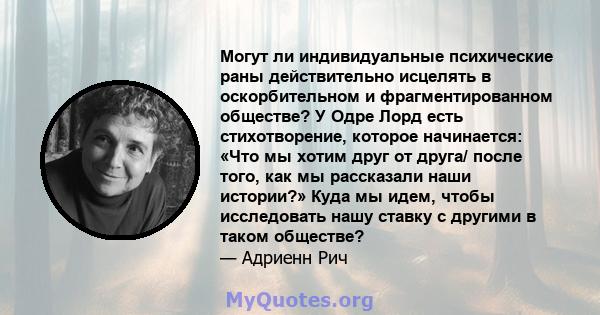 Могут ли индивидуальные психические раны действительно исцелять в оскорбительном и фрагментированном обществе? У Одре Лорд есть стихотворение, которое начинается: «Что мы хотим друг от друга/ после того, как мы рассказали наши истории?» Куда мы идем, чтобы исследовать нашу ставку с другими в таком обществе?
— Адриенн Рич

MyQuotes.org